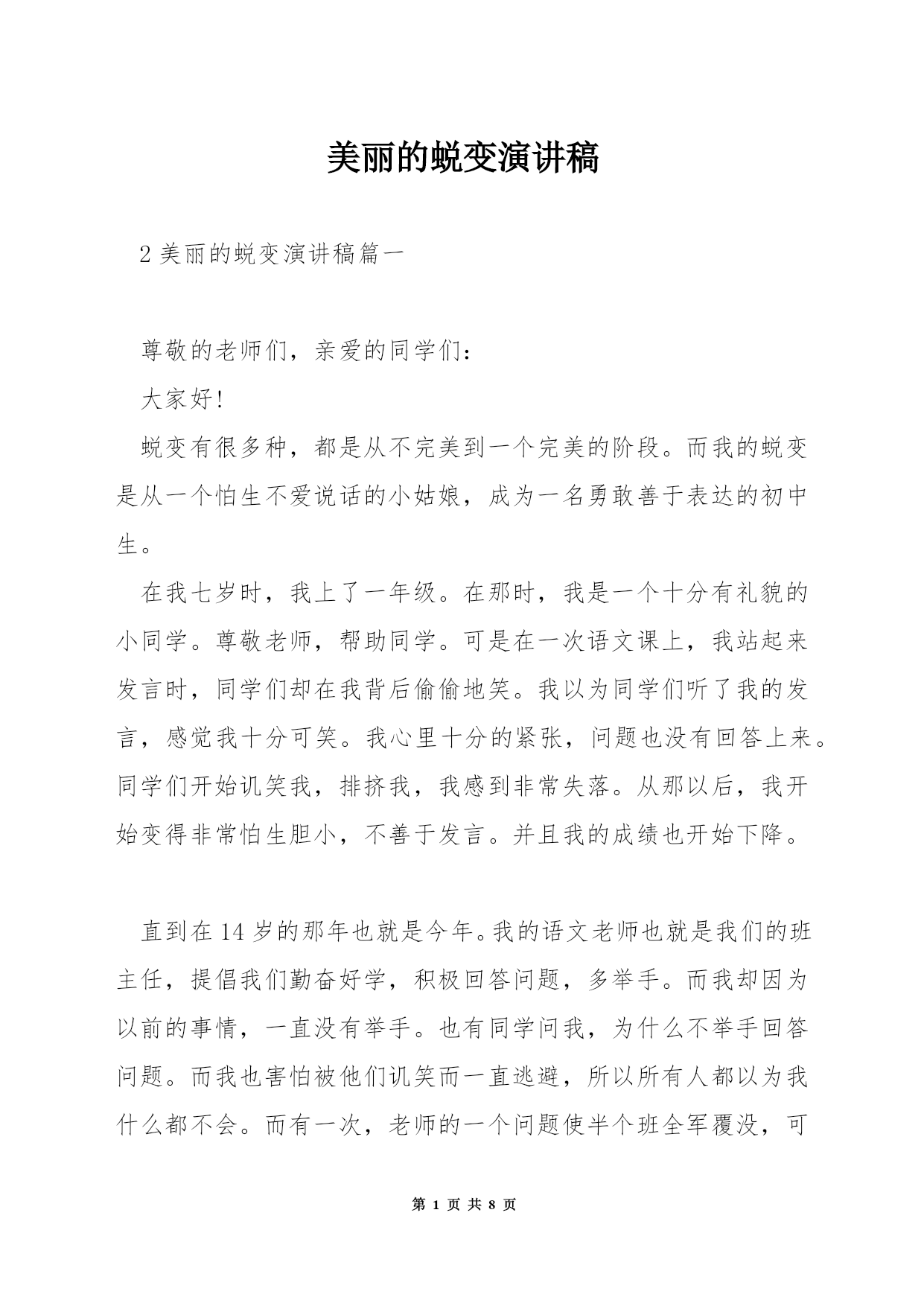 美丽的蜕变演讲稿

2 美丽的蜕变演讲稿篇一

尊敬的老师们，亲爱的同学们：

大家好!

蜕变有很多种，都是从不完美到一个完美的阶段。而我的蜕变是从一个怕生不爱说话的小姑娘，成为一名勇敢善于表达的初中生。

在我七岁时，我上了一年级。在那时，我是一个十分有礼貌的小同学。尊敬老师，帮助同学。可是在一次语文课上，我站起来发言时，同学们却在我背后偷偷地笑。我以为同学们听了我的发言，感觉我十分可笑。我心里十分的紧张，问题也没有回答上来。同学们开始讥笑我，排挤我，我感到非常失落。从那以后，我开始变得非常怕生胆小，不善于发言。并且我的成绩也开始下降。

直到在 14 岁的那年也就是今年。我的语文老师也就是我们的班主任，提倡我们勤奋好学，积极回答问题，多举手。而我却因为以前的事情，一直没有举手。也有同学问我，为什么不举手回答问题。而我也害怕被他们讥笑而一直逃避，所以所有人都以为我什么都不会。而有一次，老师的一个问题使半个班全军覆没，可

第 1 页 共 8 页